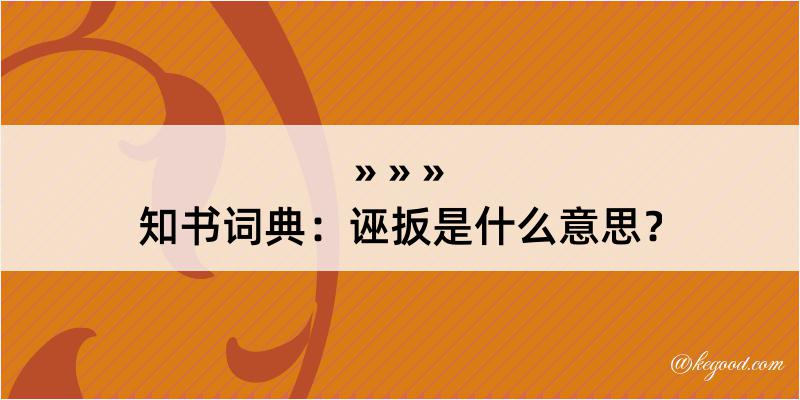 » » »

知书词典：诬扳是什么意思？

@kegood.com